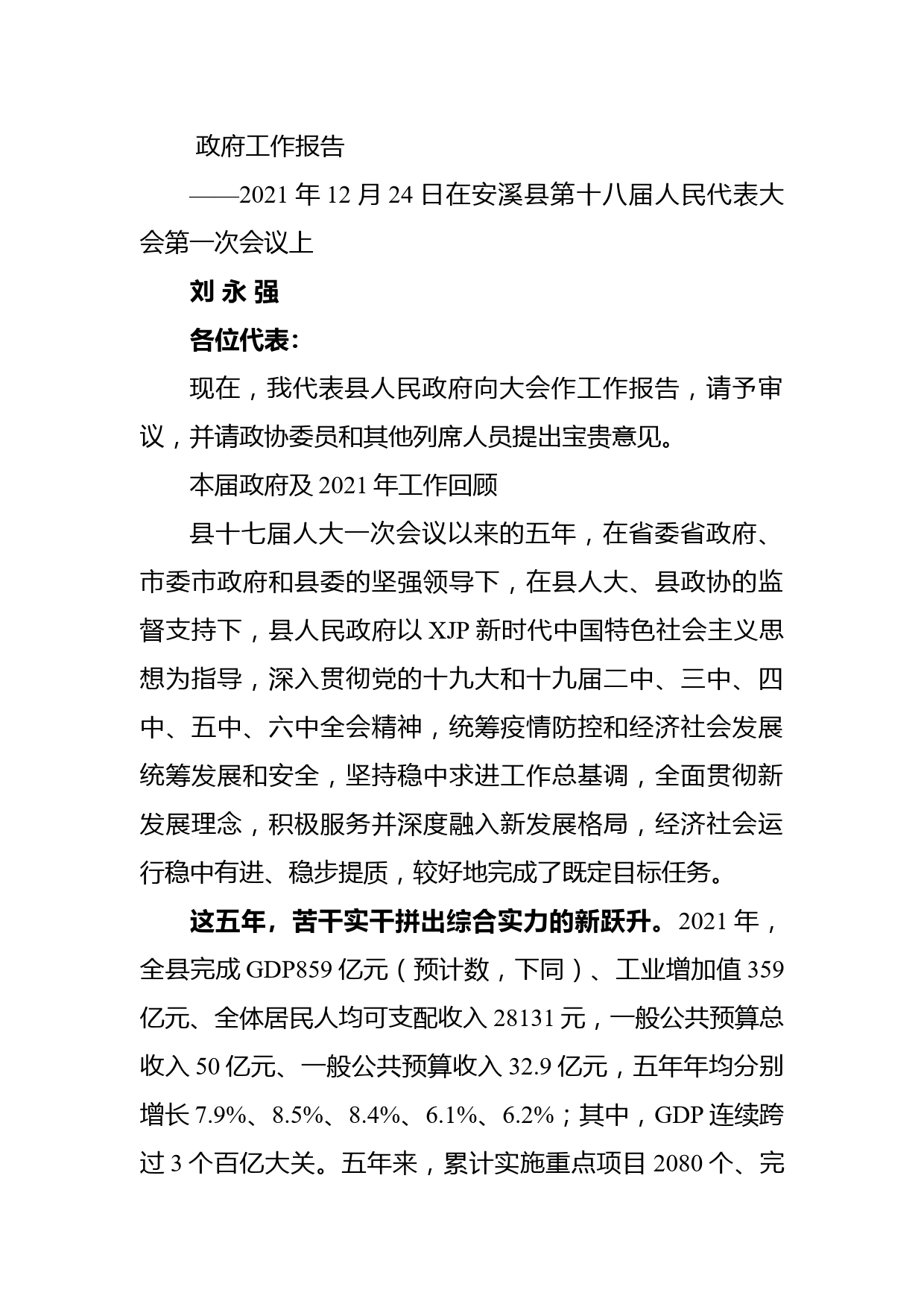 政府工作报告

——2021 年 12 月 24 日在安溪县第十八届人民代表大会第一次会议上

刘 永 强

各位代表：

现在，我代表县人民政府向大会作工作报告，请予审议，并请政协委员和其他列席人员提出宝贵意见。

本届政府及 2021 年工作回顾

县十七届人大一次会议以来的五年，在省委省政府、市委市政府和县委的坚强领导下，在县人大、县政协的监督支持下，县人民政府以 XJP 新时代中国特色社会主义思想为指导，深入贯彻党的十九大和十九届二中、三中、四中、五中、六中全会精神，统筹疫情防控和经济社会发展统筹发展和安全，坚持稳中求进工作总基调，全面贯彻新发展理念，积极服务并深度融入新发展格局，经济社会运行稳中有进、稳步提质，较好地完成了既定目标任务。

这五年，苦干实干拼出综合实力的新跃升。2021 年，全县完成 GDP859 亿元（预计数，下同）、工业增加值 359 亿元、全体居民人均可支配收入 28131 元，一般公共预算总收入 50 亿元、一般公共预算收入 32.9 亿元，五年年均分别增长 7.9%、8.5%、8.4%、6.1%、6.2%；其中，GDP 连续跨过 3 个百亿大关。五年来，累计实施重点项目 2080 个、完